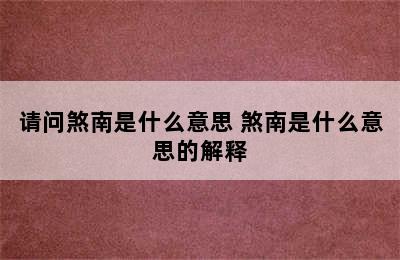 请问煞南是什么意思 煞南是什么意思的解释